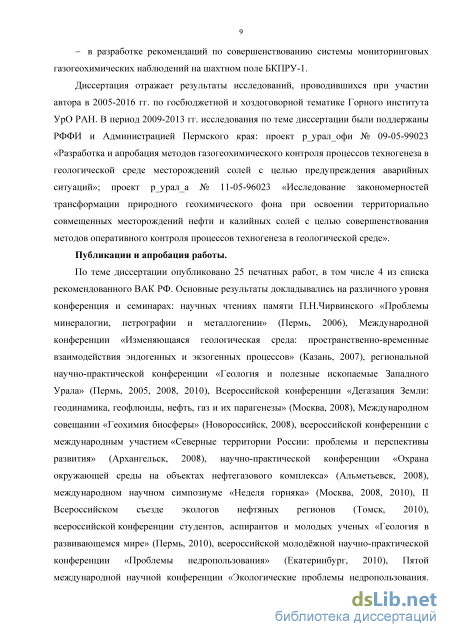 9

– в разработке рекомендаций по совершенствованию системы мониторинговых газогеохимических наблюдений на шахтном поле БКПРУ-1.

Диссертация отражает результаты исследований, проводившихся при участии автора в 2005-2016 гг. по госбюджетной и хоздоговорной тематике Горного института УрО РАН. В период 2009-2013 гг. исследования по теме диссертации были поддержаны РФФИ и Администрацией Пермского края: проект р_урал_офи № 09-05-99023 «Разработка и апробация методов газогеохимического контроля процессов техногенеза в геологической среде месторождений солей с целью предупреждения аварийных ситуаций»; проект р_урал_а № 11-05-96023 «Исследование закономерностей трансформации природного геохимического фона при освоении территориально совмещенных месторождений нефти и калийных солей с целью совершенствования методов оперативного контроля процессов техногенеза в геологической среде».

Публикации и апробация работы.

По теме диссертации опубликовано 25 печатных работ, в том числе 4 из списка рекомендованного ВАК РФ. Основные результаты докладывались на различного уровня конференция и семинарах: научных чтениях памяти П.Н.Чирвинского «Проблемы минералогии, петрографии и металлогении» (Пермь, 2006), Международной конференции «Изменяющаяся геологическая среда: пространственно-временные взаимодействия эндогенных и экзогенных процессов» (Казань, 2007), региональной научно-практической конференции «Геология и полезные ископаемые Западного Урала» (Пермь, 2005, 2008, 2010), Всероссийской конференции «Дегазация Земли: геодинамика, геофлюиды, нефть, газ и их парагенезы» (Москва, 2008), Международном совещании «Геохимия биосферы» (Новороссийск, 2008), всероссийской конференции с международным участием «Северные территории России: проблемы и перспективы развития» (Архангельск, 2008), научно-практической конференции «Охрана окружающей среды на объектах нефтегазового комплекса» (Альметьевск, 2008), международном научном симпозиуме «Неделя горняка» (Москва, 2008, 2010), II Всероссийском съезде экологов нефтяных регионов (Томск, 2010), всероссийской конференции студентов, аспирантов и молодых ученых «Геология в развивающемся мире» (Пермь, 2010), всероссийской молодёжной научно-практической конференции «Проблемы недропользования» (Екатеринбург, 2010), Пятой международной научной конференции «Экологические проблемы недропользования.

dsLib.net
библиотека диссертаций